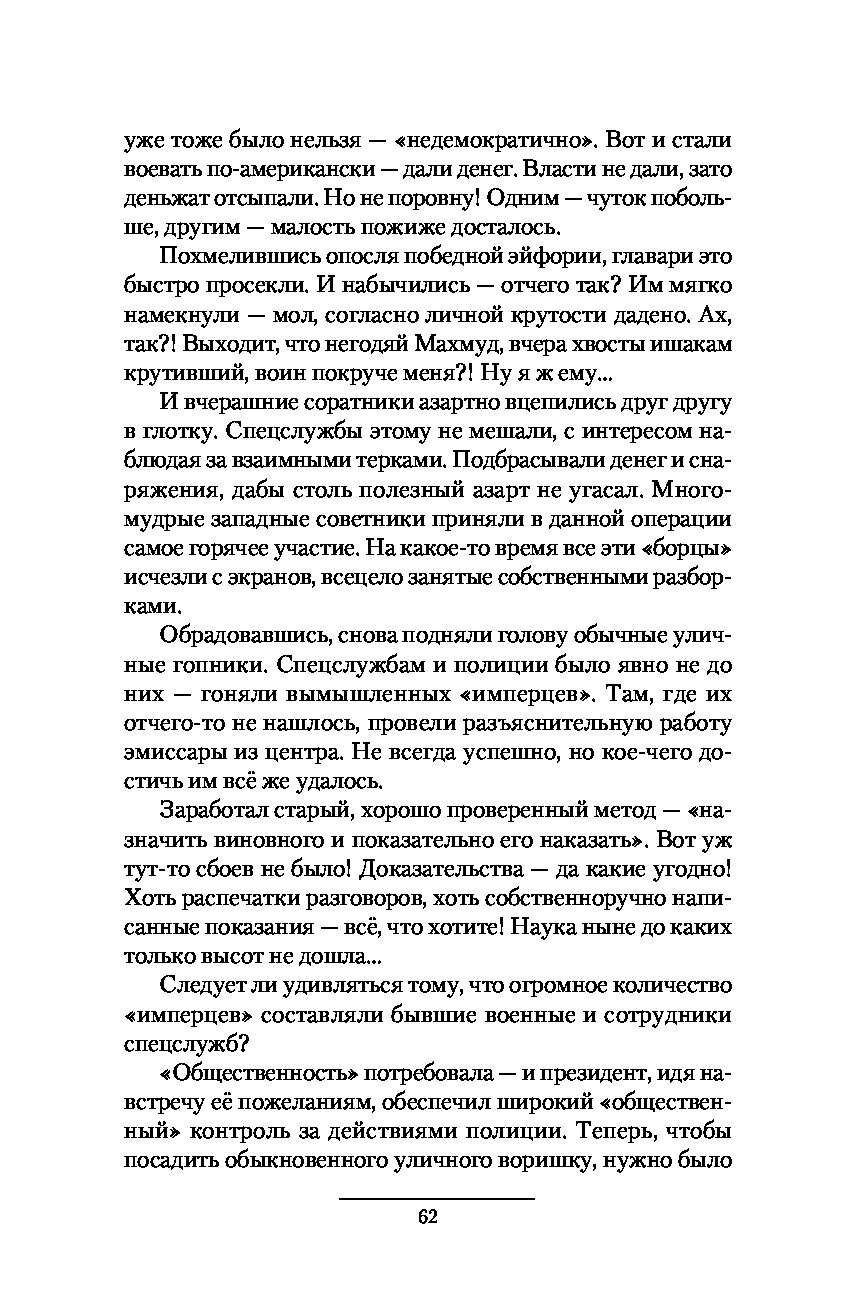 уже тоже было нельзя — «недемократично». Вот и стали воевать по-американски — дали денег. Власти не дали, зато деньжат отсыпали. Но не поровну! Одним — чуток побольше, другим — малость пожиже досталось.

Похмелившись опосля победной эйфории, главари это быстро просекли. И набычились — отчего так? Им мягко намекнули — мол, согласно личной крутости дадено. Ах, так?! Выходит, что негодяй Махмуд, вчера хвосты ишакам крутивший, воин покруче меня?! Ну я ж ему...

И вчерашние соратники азартно вцепились друг другу в глотку. Спецслужбы этому не мешали, с интересом наблюдая за взаимными терками. Подбрасывали денег и снаряжения, дабы столь полезный азарт не угасал. Многомудрые западные советники приняли в данной операции самое горячее участие. На какое-то время все эти «борцы» исчезли с экранов, всецело занятые собственными разборками.

Обрадовавшись, снова подняли голову обычные уличные гопники. Спецслужбам и полиции было явно не до них — гоняли вымышленных «имперцев». Там, где их отчего-то не нашлось, провели разъяснительную работу эмиссары из центра. Не всегда успешно, но кое-чего достичь им всё же удалось.

Заработал старый, хорошо проверенный метод — «назначить виновного и показательно его наказать». Вот уж тут-то сбоев не было! Доказательства — да какие угодно! Хоть распечатки разговоров, хоть собственноручно написанные показания — всё, что хотите! Наука ныне до каких только высот не дошла...

Следует ли удивляться тому, что огромное количество «имперцев» составляли бывшие военные и сотрудники спецслужб?

«Общественность» потребовала — и президент, идя навстречу её пожеланиям, обеспечил широкий «общественный» контроль за действиями полиции. Теперь, чтобы посадить обыкновенного уличного воришку, нужно было

62